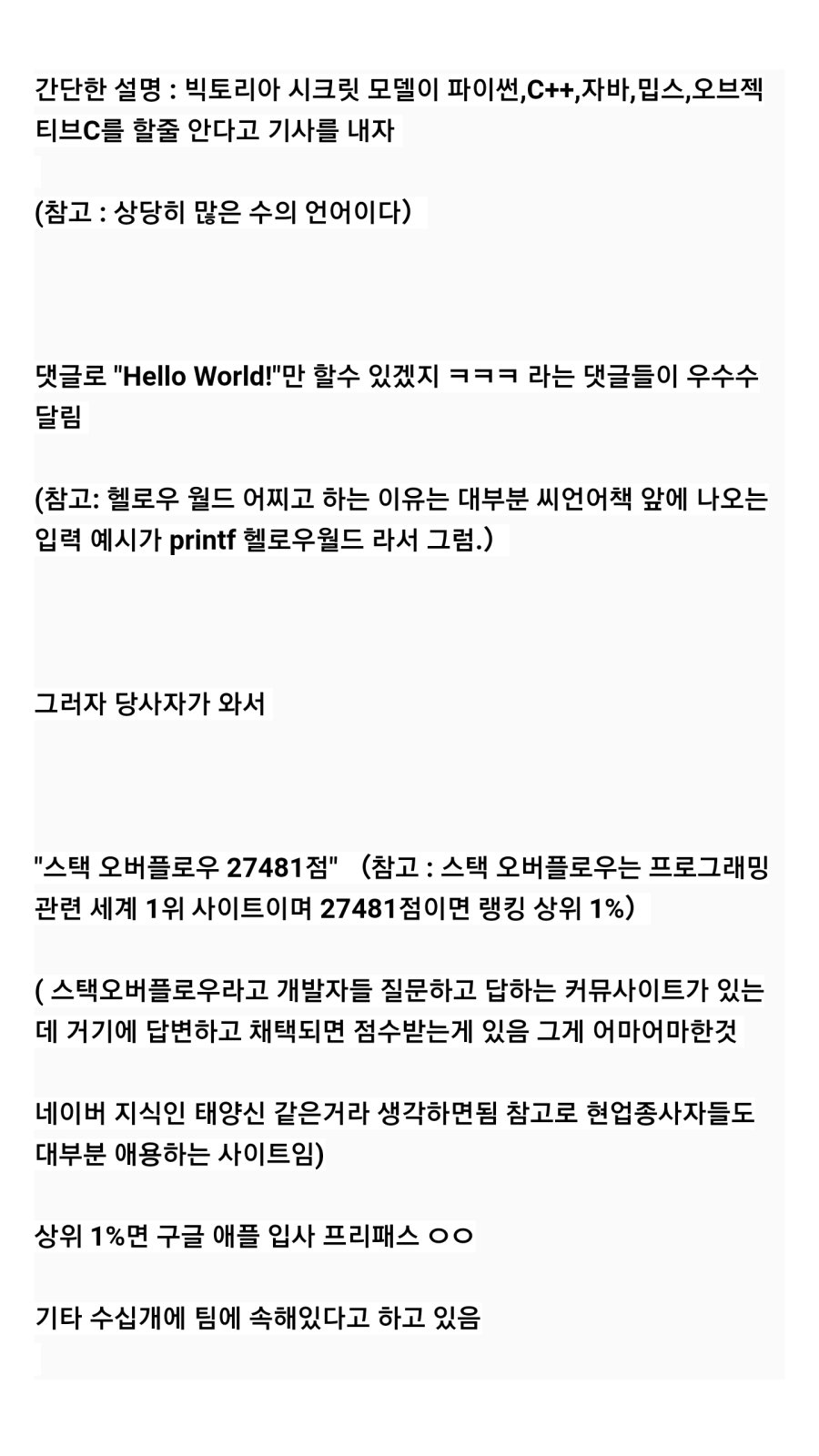 간단한 설명 : 빅토리아 시크릿 모델이 파이썬,C++,자바,밉스,오브젝티브C를 할줄 안다고 기사를 내자

(참고 : 상당히 많은 수의 언어이다)

댓글로 "Hello World!"만 할수 있겠지 ㅋㅋㅋ 라는 댓글들이 우수수 달림

(참고: 헬로우 월드 어찌고 하는 이유는 대부분 씨언어책 앞에 나오는 입력 예시가 printf 헬로우월드 라서 그럼.)

그러자 당사자가 와서

"스택 오버플로우 27481점" (참고 : 스택 오버플로우는 프로그래밍 관련 세계 1위 사이트이며 27481점이면 랭킹 상위 1%)

( 스택오버플로우라고 개발자들 질문하고 답하는 커뮤사이트가 있는데 거기에 답변하고 채택되면 점수받는게 있음 그게 어마어마한것

네이버 지식인 태양신 같은거라 생각하면됨 참고로 현업종사자들도 대부분 애용하는 사이트임)

상위 1%면 구글 애플 입사 프리패스 ㅇㅇ

기타 수십개에 팀에 속해있다고 하고 있음